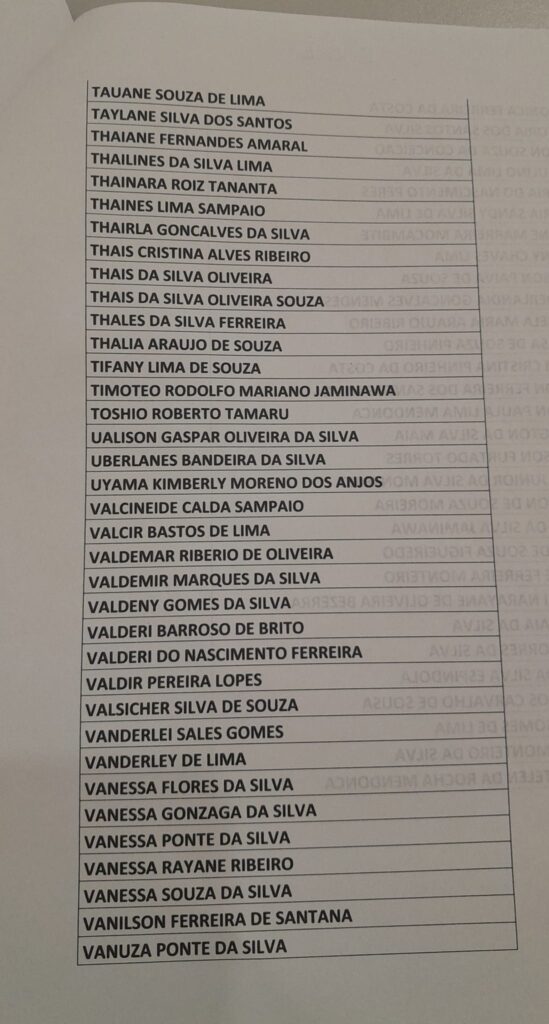 TAUANE SOUZA DE LIMA
TAYLANE SILVA DOS SANTOS
THAIANE FERNANDES AMARAL
THAILINES DA SILVA LIMA
THAINARA ROIZ TANANTA
THAINES LIMA SAMPAIO
THAIRLA GONCALVES DA SILVA
THAIS CRISTINA ALVES RIBEIRO
THAIS DA SILVA OLIVEIRA
THAIS DA SILVA OLIVEIRA SOUZA
THALES DA SILVA FERREIRA
THALIA ARAUJO DE SOUZA
TIFANY LIMA DE SOUZA
TIMOTEO RODOLFO MARIANO JAMINAWA
TOSHIO ROBERTO TAMARU
UALISON GASPAR OLIVEIRA DA SILVA
UBERLANES BANDEIRA DA SILVA
UYAMA KIMBERLY MORENO DOS ANJOS
VALCINEIDE CALDA SAMPAIO
VALCIR BASTOS DE LIMA
VALDEMAR RIBERIO DE OLIVEIRA
VALDEMIR MARQUES DA SILVA
VALDENY GOMES DA SILVA
VALDERI BARROSO DE BRITO
VALDERI DO NASCIMENTO FERREIRA
VALDIR PEREIRA LOPES
VALSICHER SILVA DE SOUZA
VANDERLEI SALES GOMES
VANDERLEY DE LIMA
VANESSA FLORES DA SILVA
VANESSA GONZAGA DA SILVA
VANESSA PONTE DA SILVA
VANESSA RAYANE RIBEIRO
VANESSA SOUZA DA SILVA
VANILSON FERREIRA DE SANTANA
VANUZA PONTE DA SILVA